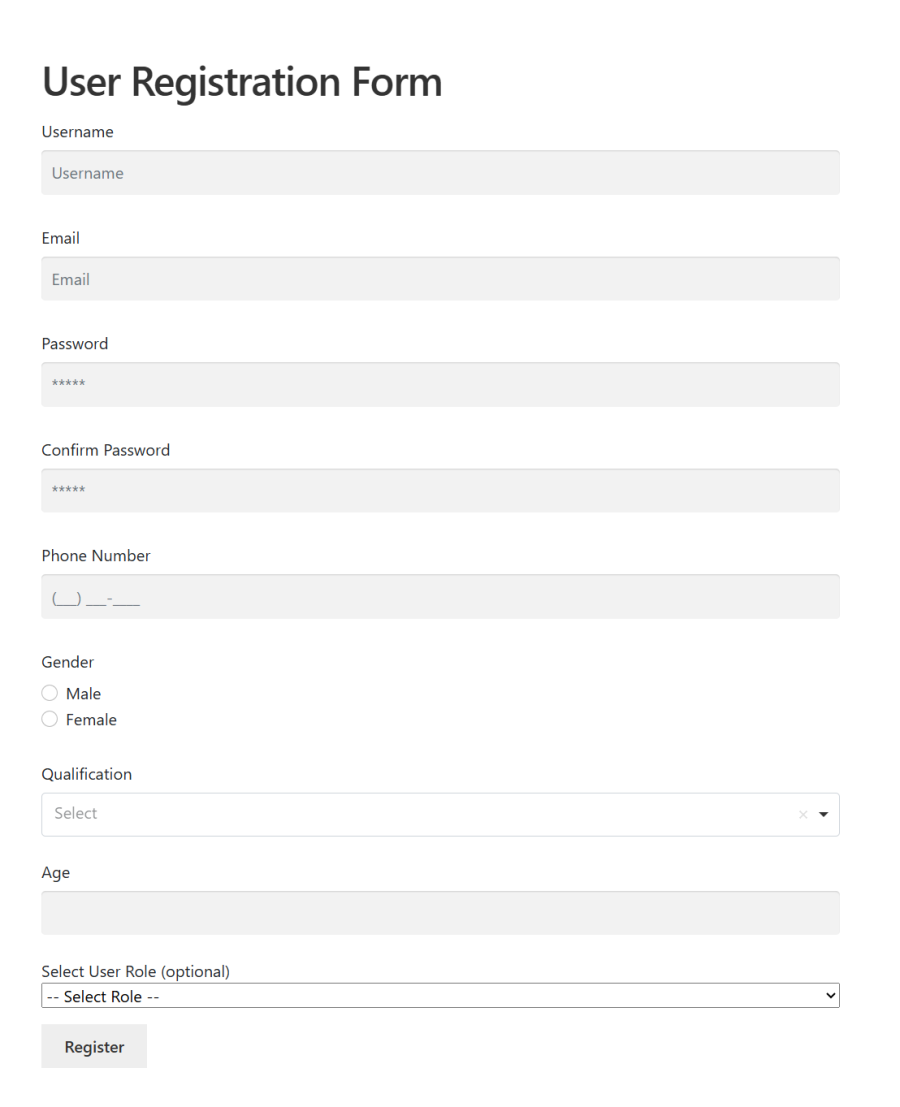 User Registration Form

Username

Username

Email

Email

Password

*****

Confirm Password

*****

Phone Number

(___) ___-____

Gender

Male

Female

Qualification

Select

×

Age

Select User Role (optional)

-- Select Role --

Register